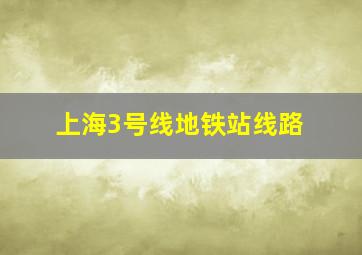 上海3号线地铁站线路